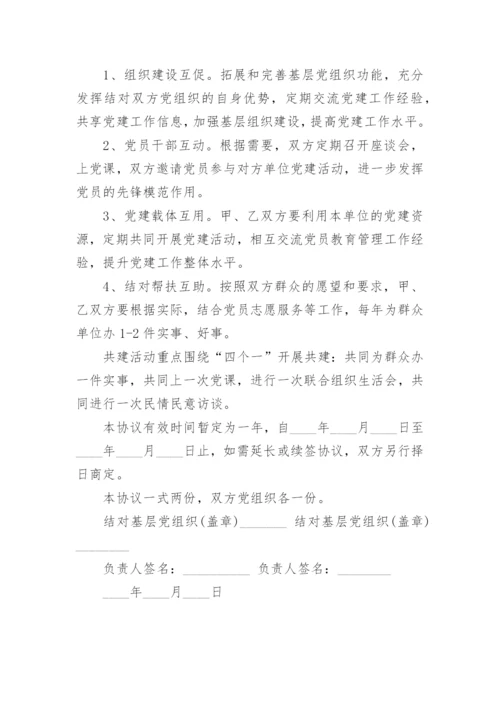 1、组织建设互促。拓展和完善基层党组织功能，充分发挥结对双方党组织的自身优势，定期交流党建工作经验，共享党建工作信息，加强基层组织建设，提高党建工作水平。

2、党员干部互动。根据需要，双方定期召开座谈会，上党课，双方邀请党员参与对方单位党建活动，进一步发挥党员的先锋模范作用。

3、党建载体互用。甲、乙双方要利用本单位的党建资源，定期共同开展党建活动，相互交流党员教育管理工作经验，提升党建工作整体水平。

4、结对帮扶互助。按照双方群众的愿望和要求，甲、乙双方要根据实际，结合党员志愿服务等工作，每年为群众单位办 1-2 件实事、好事。

共建活动重点围绕“四个一”开展共建：共同为群众办一件实事，共同上一次党课，进行一次联合组织生活会，共同进行一次民情民意访谈。

本协议有效时间暂定为一年，自____年____月____日至____年____月____日止，如需延长或续签协议，双方另行择日商定。

本协议一式两份，双方党组织各一份。

结对基层党组织（盖章）_______ 结对基层党组织（盖章）________

负责人签名：__________ 负责人签名：________

____年____月____日